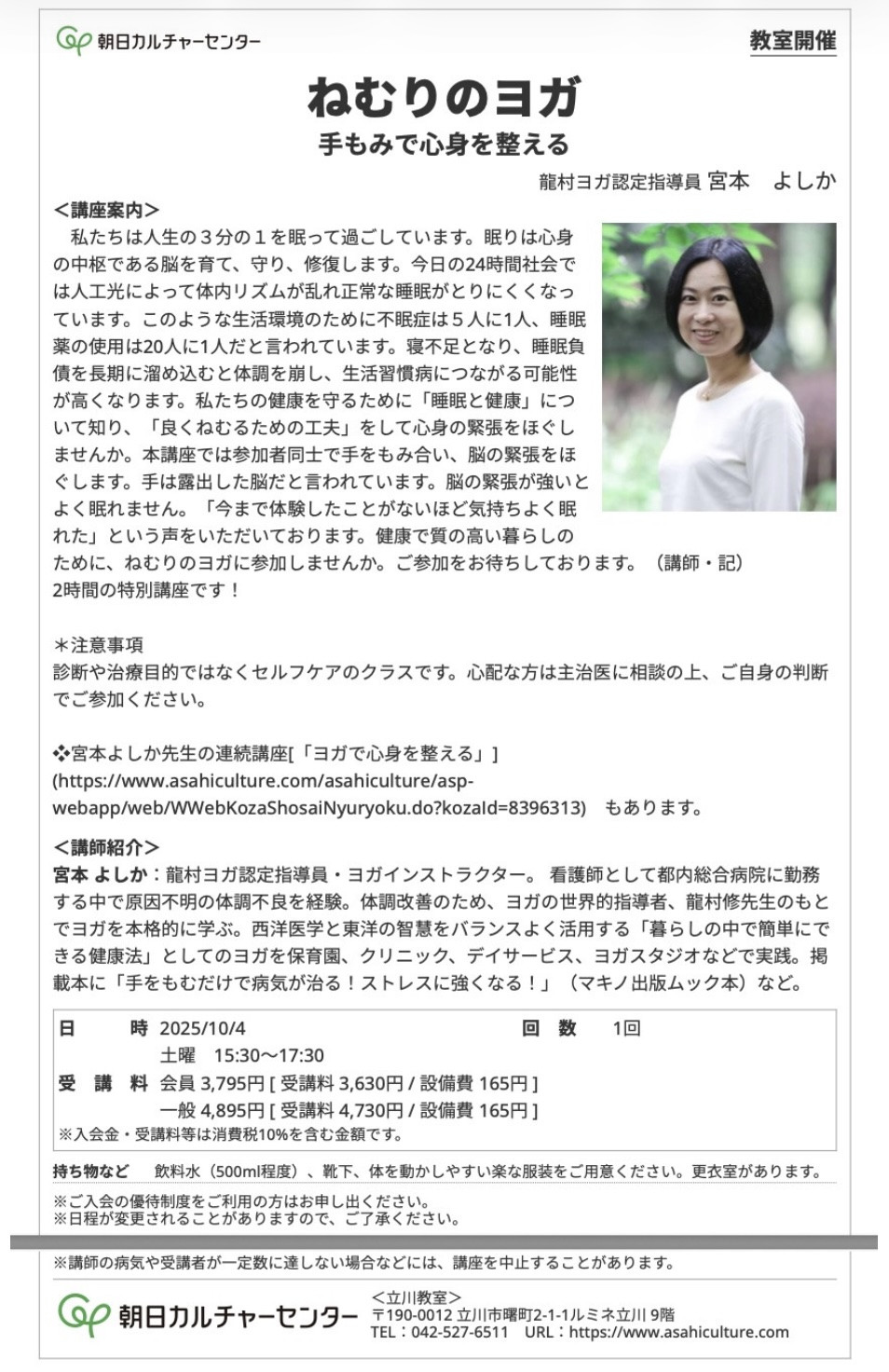 朝日カルチャーセンター

教室開催

ねむりのヨガ

手もみで心身を整える

龍村ヨガ認定指導員 宮本　よしか

＜講座案内＞

私たちは人生の３分の１を眠って過ごしています。眠りは心身の中枢である脳を育て、守り、修復します。今日の24時間社会では人工光によって体内リズムが乱れ正常な睡眠がとりにくくなっています。このような生活環境のために不眠症は５人に1人、睡眠薬の使用は20人に1人だと言われています。寝不足となり、睡眠負債を長期に溜め込むと体調を崩し、生活習慣病につながる可能性が高くなります。私たちの健康を守るために「睡眠と健康」について知り、「良くねむるための工夫」をして心身の緊張をほぐしませんか。本講座では参加者同士で手をもみ合い、脳の緊張をほぐします。手は露出した脳だと言われています。脳の緊張が強いとよく眠れません。「今まで体験したことがないほど気持ちよく眠れた」という声をいただいております。健康で質の高い暮らしのために、ねむりのヨガに参加しませんか。ご参加をお待ちしております。（講師・記）

2時間の特別講座です！

＊注意事項

診断や治療目的ではなくセルフケアのクラスです。心配な方は主治医に相談の上、ご自身の判断でご参加ください。

❖宮本よしか先生の連続講座[「ヨガで心身を整える」]
(https://www.asahiculture.com/asahiculture/asp-webapp/web/WWebKozaShosaiNyuryoku.do?kozaId=8396313)　もあります。

＜講師紹介＞

宮本 よしか：龍村ヨガ認定指導員・ヨガインストラクター。 看護師として都内総合病院に勤務する中で原因不明の体調不良を経験。体調改善のため、ヨガの世界的指導者、龍村修先生のもとでヨガを本格的に学ぶ。西洋医学と東洋の智慧をバランスよく活用する「暮らしの中で簡単にできる健康法」としてのヨガを保育園、クリニック、デイサービス、ヨガスタジオなどで実践。掲載本に「手をもむだけで病気が治る！ストレスに強くなる！」（マキノ出版ムック本）など。

日　　時　2025/10/4
　　　　　土曜　15:30～17:30

回　数　1回

受　講　料　会員 3,795円 [ 受講料 3,630円 / 設備費 165円 ]
　　　　　一般 4,895円 [ 受講料 4,730円 / 設備費 165円 ]

※入会金・受講料等は消費税10%を含む金額です。

持ち物など　飲料水（500ml程度）、靴下、体を動かしやすい楽な服装をご用意ください。更衣室があります。

※ご入会の優待制度をご利用の方はお申し出ください。
※日程が変更されることがありますので、ご了承ください。

※講師の病気や受講者が一定数に達しない場合などには、講座を中止することがあります。

朝日カルチャーセンター

＜立川教室＞
〒190-0012 立川市曙町2-1-1ルミネ立川 9階
TEL：042-527-6511　URL：https://www.asahiculture.com